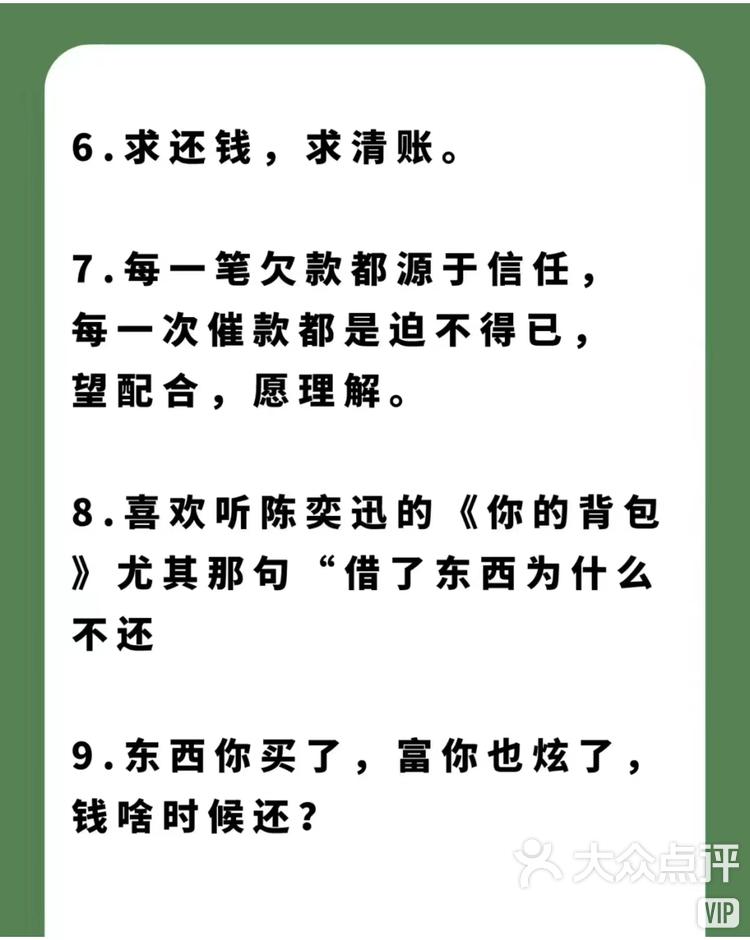 6.求还钱，求清账。

7.每一笔欠款都源于信任，每一次催款都是迫不得已，望配合，愿理解。

8.喜欢听陈奕迅的《你的背包》尤其那句“借了东西为什么不还

9.东西你买了，富你也炫了，钱啥时候还？

大众点评
VIP